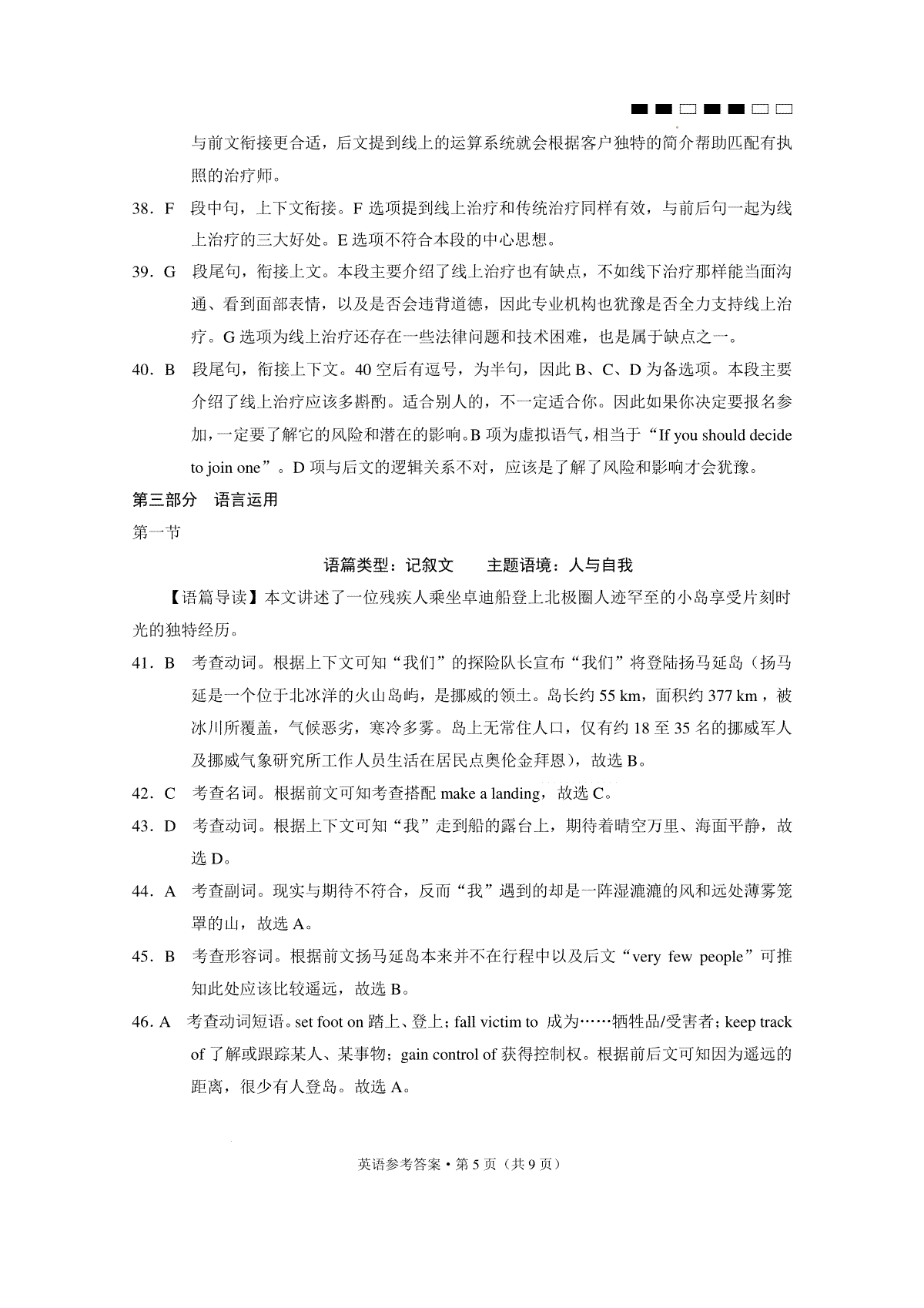 与前文衔接更合适，后文提到线上的运算系统就会根据客户独特的简介帮助匹配有执照的治疗师。

38．F　段中句，上下文衔接。F 选项提到线上治疗和传统治疗同样有效，与前后句一起为线上治疗的三大好处。E 选项不符合本段的中心思想。

39．G　段尾句，衔接上文。本段主要介绍了线上治疗也有缺点，不如线下治疗那样能当面沟通、看到面部表情，以及是否会违背道德，因此专业机构也犹豫是否全力支持线上治疗。G 选项为线上治疗还存在一些法律问题和技术困难，也是属于缺点之一。

40．B　段尾句，衔接上下文。40 空后有逗号，为半句，因此 B、C、D 为备选项。本段主要介绍了线上治疗应该多斟酌。适合别人的，不一定适合你。因此如果你决定要报名参加，一定要了解它的风险和潜在的影响。B 项为虚拟语气，相当于“If you should decide to join one”。D 项与后文的逻辑关系不对，应该是了解了风险和影响才会犹豫。

第三部分　语言运用

第一节

语篇类型：记叙文　　主题语境：人与自我

【语篇导读】本文讲述了一位残疾人乘坐卓迪船登上北极圈人迹罕至的小岛享受片刻时光的独特经历。

41．B　考查动词。根据上下文可知“我们”的探险队长宣布“我们”将登陆扬马延岛（扬马延是一个位于北冰洋的火山岛屿，是挪威的领土。岛长约 55 km，面积约 377 km，被冰川所覆盖，气候恶劣，寒冷多雾。岛上无常住人口，仅有约 18 至 35 名的挪威军人及挪威气象研究所工作人员生活在居民点奥伦金拜恩），故选 B。

42．C　考查名词。根据前文可知考查搭配 make a landing，故选 C。

43．D　考查动词。根据上下文可知“我”走到船的露台上，期待着晴空万里、海面平静，故选 D。

44．A　考查副词。现实与期待不符合，反而“我”遇到的却是一阵湿漉漉的风和远处薄雾笼罩的山，故选 A。

45．B　考查形容词。根据前文扬马延岛本来并不在行程中以及后文“very few people”可推知此处应该比较遥远，故选 B。

46．A　考查动词短语。set foot on 踏上、登上；fall victim to 成为……牺牲品/受害者；keep track of 了解或跟踪某人、某事物；gain control of 获得控制权。根据前后文可知因为遥远的距离，很少有人登岛。故选 A。

英语参考答案·第 5 页（共 9 页）